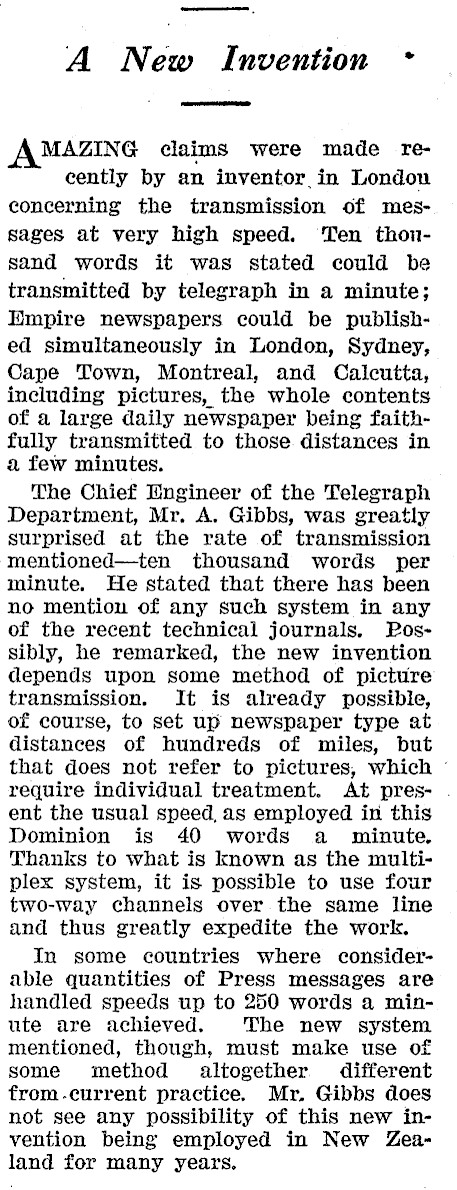 A New Invention

AMAZING claims were made recently by an inventor in Londou concerning the transmission of messages at very high speed. Ten thousand words it was stated could be transmitted by telegraph in a minute; Empire newspapers could be published simultaneously in London, Sydney, Cape Town, Montreal, and Calcutta, including pictures, the whole contents of a large daily newspaper being faithfully transmitted to those distances in a few minutes.

The Chief Engineer of the Telegraph Department, Mr. A. Gibbs, was greatly surprised at the rate of transmission mentioned—ten thousand words per minute. He stated that there has been no mention of any such system in any of the recent technical journals. Possibly, he remarked, the new invention depends upon some method of picture transmission. It is already possible, of course, to set up newspaper type at distances of hundreds of miles, but that does not refer to pictures, which require individual treatment. At present the usual speed as employed in this Dominion is 40 words a minute. Thanks to what is known as the multiplex system, it is possible to use four two-way channels over the same line and thus greatly expedite the work.

In some countries where considerable quantities of Press messages are handled speeds up to 250 words a minute are achieved. The new system mentioned, though, must make use of some method altogether different from current practice. Mr. Gibbs does not see any possibility of this new invention being employed in New Zealand for many years.